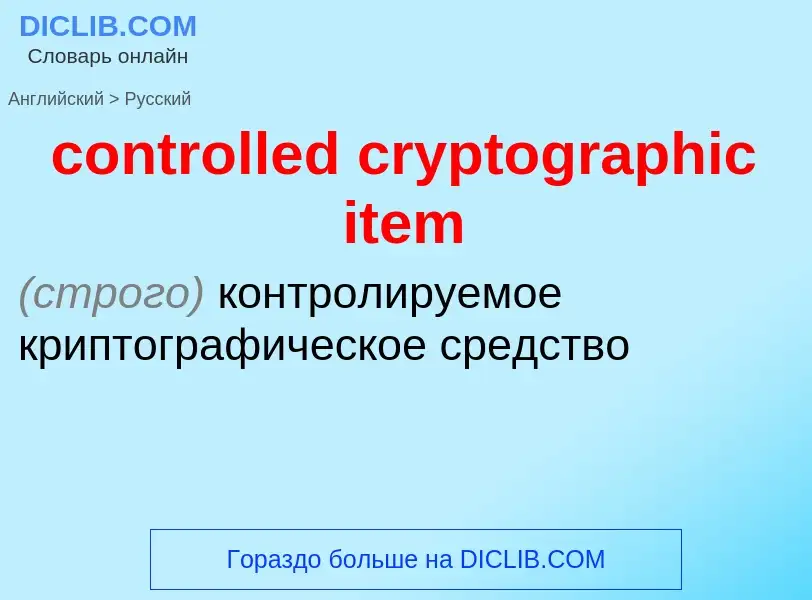 DICLIB.COM
Словарь онлайн

Английский > Русский

controlled cryptographic item

(строго) контролируемое криптографическое средство

Гораздо больше на DICLIB.COM